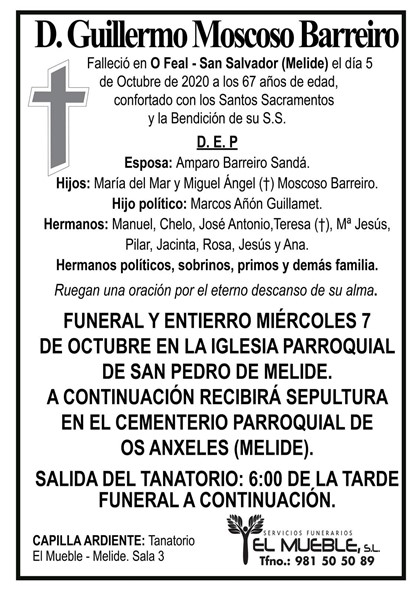 D. Guillermo Moscoso Barreiro

Falleció en O Feal - San Salvador (Melide) el día 5 de Octubre de 2020 a los 67 años de edad, confortado con los Santos Sacramentos y la Bendición de su S.S.

D. E. P

Esposa: Amparo Barreiro Sandá.
Hijos: María del Mar y Miguel Ángel (†) Moscoso Barreiro.
Hijo político: Marcos Añón Guillamet.
Hermanos: Manuel, Chelo, José Antonio,Teresa (†), Mª Jesús, Pilar, Jacinta, Rosa, Jesús y Ana.
Hermanos políticos, sobrinos, primos y demás familia.

Ruegan una oración por el eterno descanso de su alma.

FUNERAL Y ENTIERRO MIÉRCOLES 7 DE OCTUBRE EN LA IGLESIA PARROQUIAL DE SAN PEDRO DE MELIDE.
A CONTINUACIÓN RECIBIRÁ SEPULTURA EN EL CEMENTERIO PARROQUIAL DE OS ANXELES (MELIDE).

SALIDA DEL TANATORIO: 6:00 DE LA TARDE FUNERAL A CONTINUACIÓN.

CAPILLA ARDIENTE: Tanatorio El Mueble - Melide. Sala 3

SERVICIOS FUNERARIOS
EL MUEBLE, S.L.
Tfno.: 981 50 50 89